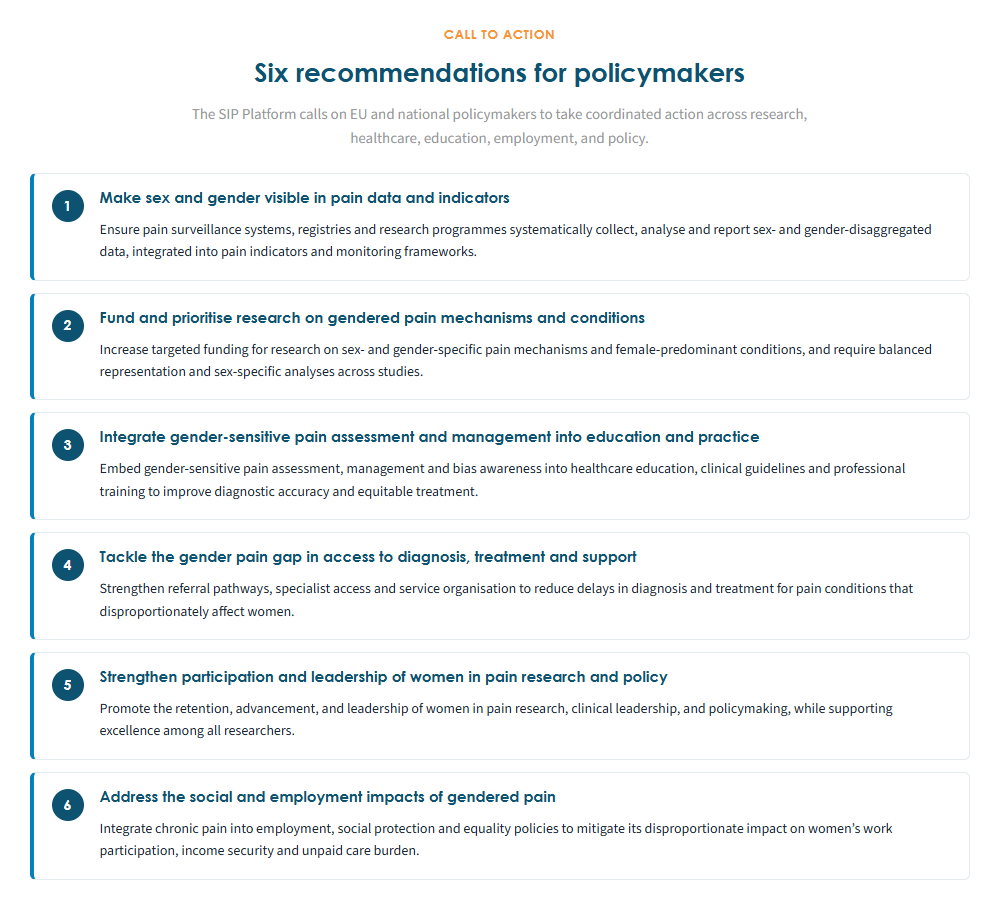 CALL TO ACTION

Six recommendations for policymakers

The SIP Platform calls on EU and national policymakers to take coordinated action across research, healthcare, education, employment, and policy.

1

Make sex and gender visible in pain data and indicators

Ensure pain surveillance systems, registries and research programmes systematically collect, analyse and report sex- and gender-disaggregated data, integrated into pain indicators and monitoring frameworks.

2

Fund and prioritise research on gendered pain mechanisms and conditions

Increase targeted funding for research on sex- and gender-specific pain mechanisms and female-predominant conditions, and require balanced representation and sex-specific analyses across studies.

3

Integrate gender-sensitive pain assessment and management into education and practice

Embed gender-sensitive pain assessment, management and bias awareness into healthcare education, clinical guidelines and professional training to improve diagnostic accuracy and equitable treatment.

4

Tackle the gender pain gap in access to diagnosis, treatment and support

Strengthen referral pathways, specialist access and service organisation to reduce delays in diagnosis and treatment for pain conditions that disproportionately affect women.

5

Strengthen participation and leadership of women in pain research and policy

Promote the retention, advancement, and leadership of women in pain research, clinical leadership, and policymaking, while supporting excellence among all researchers.

6

Address the social and employment impacts of gendered pain

Integrate chronic pain into employment, social protection and equality policies to mitigate its disproportionate impact on women's work participation, income security and unpaid care burden.